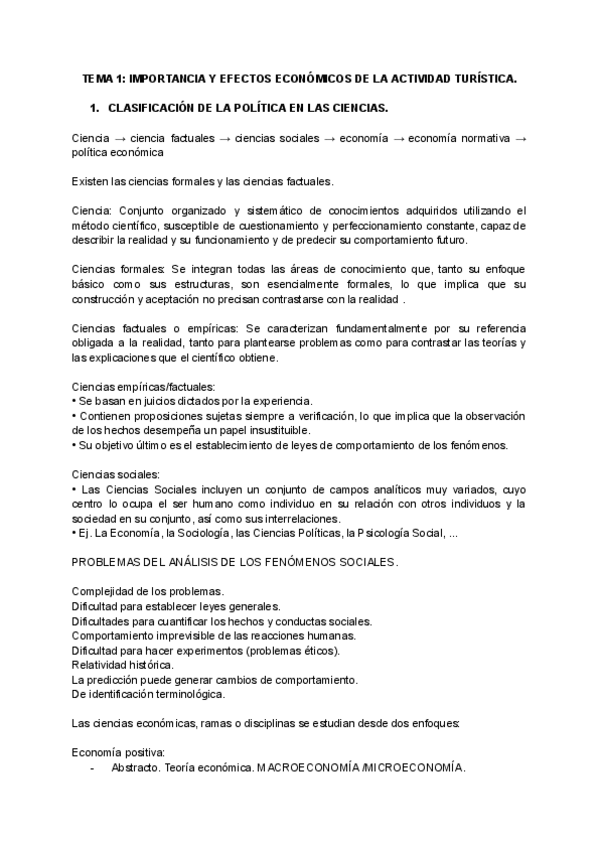 TEMA 1: IMPORTANCIA Y EFECTOS ECONÓMICOS DE LA ACTIVIDAD TURÍSTICA.

1. CLASIFICACIÓN DE LA POLÍTICA EN LAS CIENCIAS.

Ciencia → ciencia factuales → ciencias sociales → economía → economía normativa → política económica

Existen las ciencias formales y las ciencias factuales.

Ciencia: Conjunto organizado y sistemático de conocimientos adquiridos utilizando el método científico, susceptible de cuestionamiento y perfeccionamiento constante, capaz de describir la realidad y su funcionamiento y de predecir su comportamiento futuro.

Ciencias formales: Se integran todas las áreas de conocimiento que, tanto su enfoque básico como sus estructuras, son esencialmente formales, lo que implica que su construcción y aceptación no precisan contrastarse con la realidad .

Ciencias factuales o empíricas: Se caracterizan fundamentalmente por su referencia obligada a la realidad, tanto para plantearse problemas como para contrastar las teorías y las explicaciones que el científico obtiene.

Ciencias empíricas/factuales:
• Se basan en juicios dictados por la experiencia.
• Contienen proposiciones sujetas siempre a verificación, lo que implica que la observación de los hechos desempeña un papel insustituible.
• Su objetivo último es el establecimiento de leyes de comportamiento de los fenómenos.

Ciencias sociales:
• Las Ciencias Sociales incluyen un conjunto de campos analíticos muy variados, cuyo centro lo ocupa el ser humano como individuo en su relación con otros individuos y la sociedad en su conjunto, así como sus interrelaciones.
• Ej. La Economía, la Sociología, las Ciencias Políticas, la Psicología Social, ...

PROBLEMAS DEL ANÁLISIS DE LOS FENÓMENOS SOCIALES.

Complejidad de los problemas.
Dificultad para establecer leyes generales.
Dificultades para cuantificar los hechos y conductas sociales.
Comportamiento imprevisible de las reacciones humanas.
Dificultad para hacer experimentos (problemas éticos).
Relatividad histórica.
La predicción puede generar cambios de comportamiento.
De identificación terminológica.

Las ciencias económicas, ramas o disciplinas se estudian desde dos enfoques:

Economía positiva:
- Abstracto. Teoría económica. MACROECONOMÍA /MICROECONOMÍA.